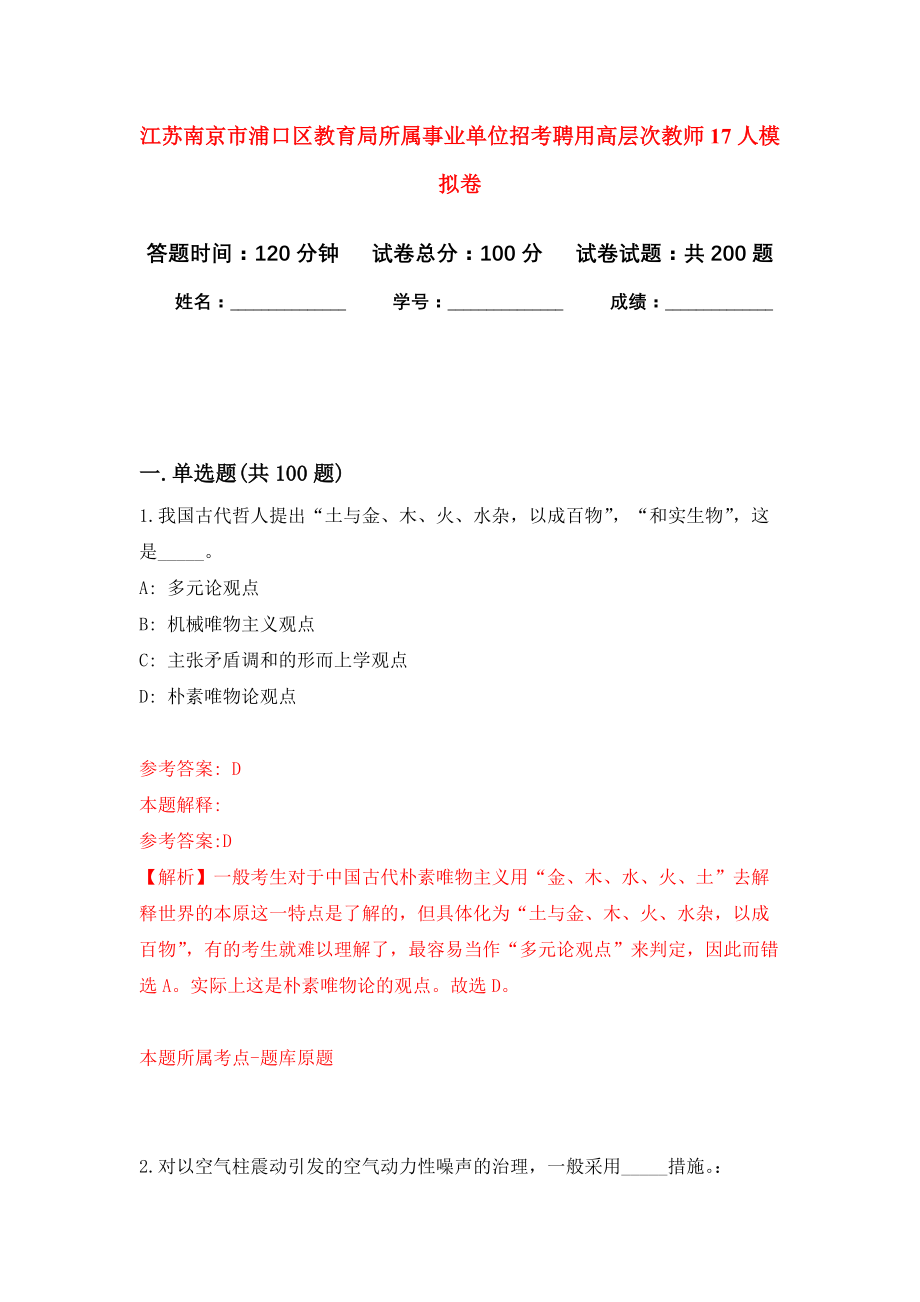 江苏南京市浦口区教育局所属事业单位招考聘用高层次教师17人模拟卷

答题时间：120分钟　试卷总分：100分　试卷试题：共200题

姓名：____________　学号：____________　成绩：___________

一.单选题(共100题)

1.我国古代哲人提出“土与金、木、火、水杂，以成百物”，“和实生物”，这是_____。

A: 多元论观点

B: 机械唯物主义观点

C: 主张矛盾调和的形而上学观点

D: 朴素唯物论观点

参考答案: D

本题解释:

参考答案:D

【解析】一般考生对于中国古代朴素唯物主义用“金、木、水、火、土”去解释世界的本原这一特点是了解的，但具体化为“土与金、木、火、水杂，以成百物”，有的考生就难以理解了，最容易当作“多元论观点”来判定，因此而错选A。实际上这是朴素唯物论的观点。故选D。

本题所属考点-题库原题

2.对以空气柱震动引发的空气动力性噪声的治理，一般采用_____措施。: